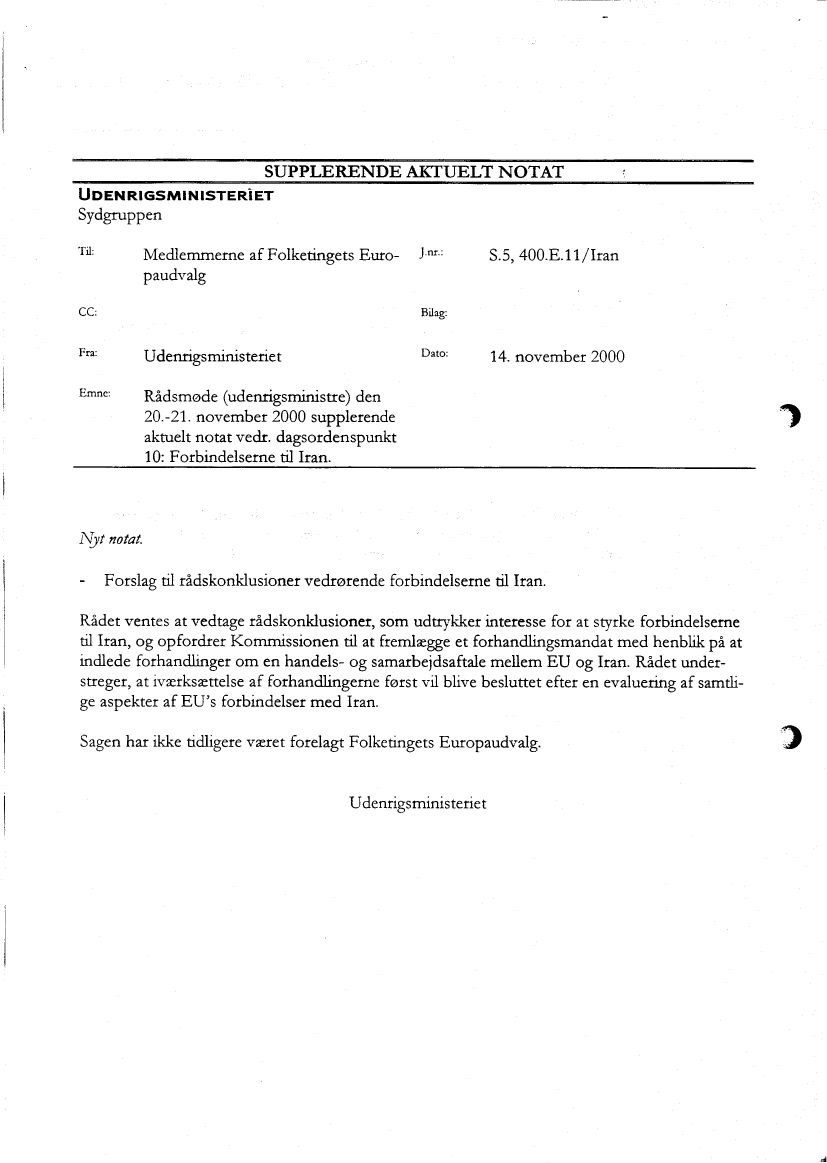 SUPPLERENDE AKTUELT NOTAT

UDENRIGSMINISTERIET
Sydgruppen

Til: Medlemmerne af Folketingets Europaudvalg

J.nr.: S.5, 400.E.11/Iran

CC:

Bilag:

Fra: Udenrigsministeriet

Dato: 14. november 2000

Emne: Rådsmøde (udenrigsministre) den 20.-21. november 2000 supplerende aktuelt notat vedr. dagsordenspunkt 10: Forbindelserne til Iran.

Nyt notat.

- Forslag til rådskonklusioner vedrørende forbindelserne til Iran.

Rådet ventes at vedtage rådskonklusioner, som udtrykker interesse for at styrke forbindelserne til Iran, og opfordrer Kommissionen til at fremlægge et forhandlingsmandat med henblik på at indlede forhandlinger om en handels- og samarbejdsaftale mellem EU og Iran. Rådet understreger, at iværksættelse af forhandlingerne først vil blive besluttet efter en evaluering af samtlige aspekter af EU's forbindelser med Iran.

Sagen har ikke tidligere været forelagt Folketingets Europaudvalg.

Udenrigsministeriet